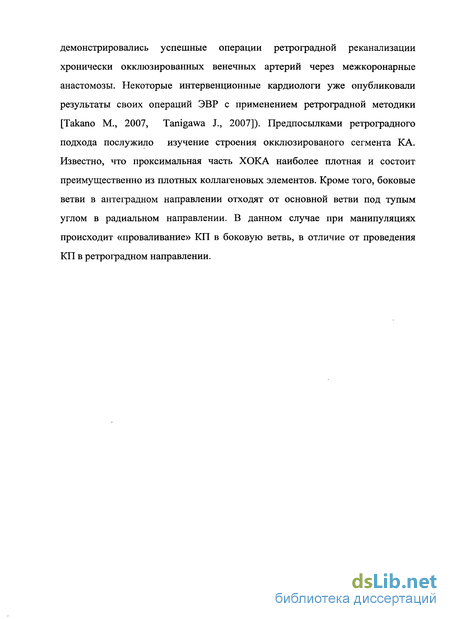 демонстрировались успешные операции ретроградной реканализации хронически окклюзированных венечных артерий через межкоронарные анастомозы. Некоторые интервенционные кардиологи уже опубликовали результаты своих операций ЭВР с применением ретроградной методики [Takano M., 2007, Tanigawa J., 2007]). Предпосылками ретроградного подхода послужило изучение строения окклюзированого сегмента КА. Известно, что проксимальная часть ХОКА наиболее плотная и состоит преимущественно из плотных коллагеновых элементов. Кроме того, боковые ветви в антеградном направлении отходят от основной ветви под тупым углом в радиальном направлении. В данном случае при манипуляциях происходит «проваливание» КП в боковую ветвь, в отличие от проведения КП в ретроградном направлении.

dsLib.net
библиотека диссертаций